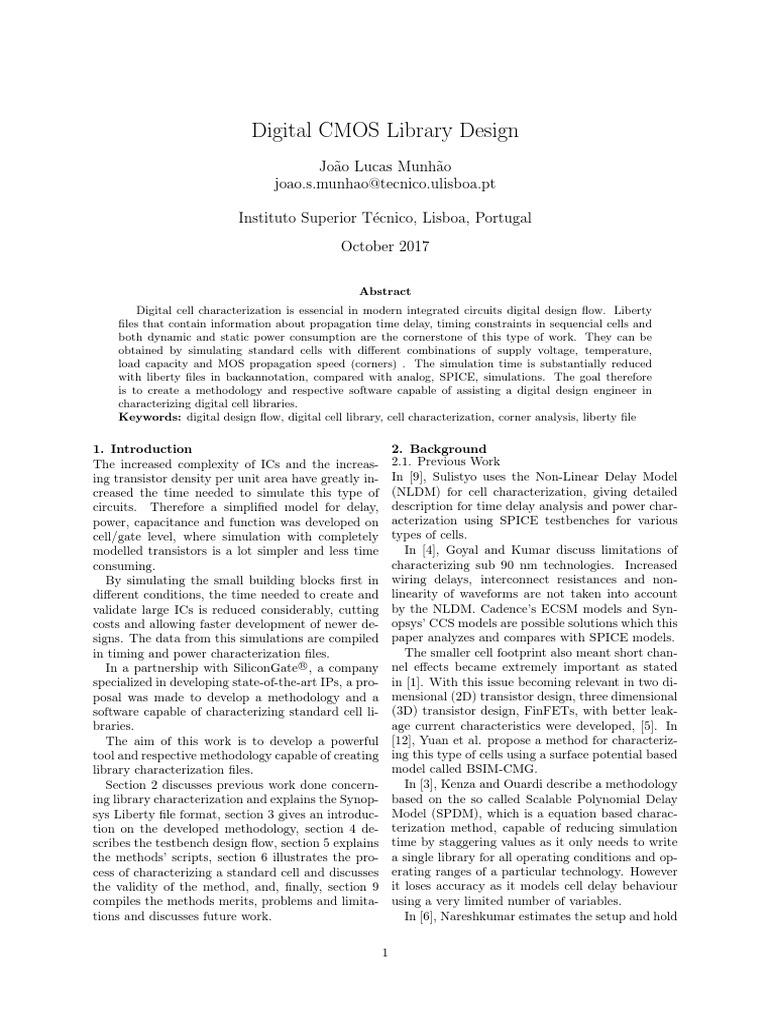 Digital CMOS Library Design

João Lucas Munhão
joao.s.munhao@tecnico.ulisboa.pt

Instituto Superior Técnico, Lisboa, Portugal

October 2017

Abstract

Digital cell characterization is essencial in modern integrated circuits digital design flow. Liberty files that contain information about propagation time delay, timing constraints in sequencial cells and both dynamic and static power consumption are the cornerstone of this type of work. They can be obtained by simulating standard cells with different combinations of supply voltage, temperature, load capacity and MOS propagation speed (corners) . The simulation time is substantially reduced with liberty files in backannotation, compared with analog, SPICE, simulations. The goal therefore is to create a methodology and respective software capable of assisting a digital design engineer in characterizing digital cell libraries.

Keywords: digital design flow, digital cell library, cell characterization, corner analysis, liberty file

1. Introduction

The increased complexity of ICs and the increasing transistor density per unit area have greatly increased the time needed to simulate this type of circuits. Therefore a simplified model for delay, power, capacitance and function was developed on cell/gate level, where simulation with completely modelled transistors is a lot simpler and less time consuming.

By simulating the small building blocks first in different conditions, the time needed to create and validate large ICs is reduced considerably, cutting costs and allowing faster development of newer designs. The data from this simulations are compiled in timing and power characterization files.

In a partnership with SiliconGate$^{®}$, a company specialized in developing state-of-the-art IPs, a proposal was made to develop a methodology and a software capable of characterizing standard cell libraries.

The aim of this work is to develop a powerful tool and respective methodology capable of creating library characterization files.

Section 2 discusses previous work done concerning library characterization and explains the Synopsys Liberty file format, section 3 gives an introduction on the developed methodology, section 4 describes the testbench design flow, section 5 explains the methods' scripts, section 6 illustrates the process of characterizing a standard cell and discusses the validity of the method, and, finally, section 9 compiles the methods merits, problems and limitations and discusses future work.

2. Background

2.1. Previous Work

In [9], Sulistyo uses the Non-Linear Delay Model (NLDM) for cell characterization, giving detailed description for time delay analysis and power characterization using SPICE testbenches for various types of cells.

In [4], Goyal and Kumar discuss limitations of characterizing sub 90 nm technologies. Increased wiring delays, interconnect resistances and nonlinearity of waveforms are not taken into account by the NLDM. Cadence's ECSM models and Synopsys' CCS models are possible solutions which this paper analyzes and compares with SPICE models.

The smaller cell footprint also meant short channel effects became extremely important as stated in [1]. With this issue becoming relevant in two dimensional (2D) transistor design, three dimensional (3D) transistor design, FinFETs, with better leakage current characteristics were developed, [5]. In [12], Yuan et al. propose a method for characterizing this type of cells using a surface potential based model called BSIM-CMG.

In [3], Kenza and Ouardi describe a methodology based on the so called Scalable Polynomial Delay Model (SPDM), which is a equation based characterization method, capable of reducing simulation time by staggering values as it only needs to write a single library for all operating conditions and operating ranges of a particular technology. However it loses accuracy as it models cell delay behaviour using a very limited number of variables.

In [6], Nareshkumar estimates the setup and hold

1